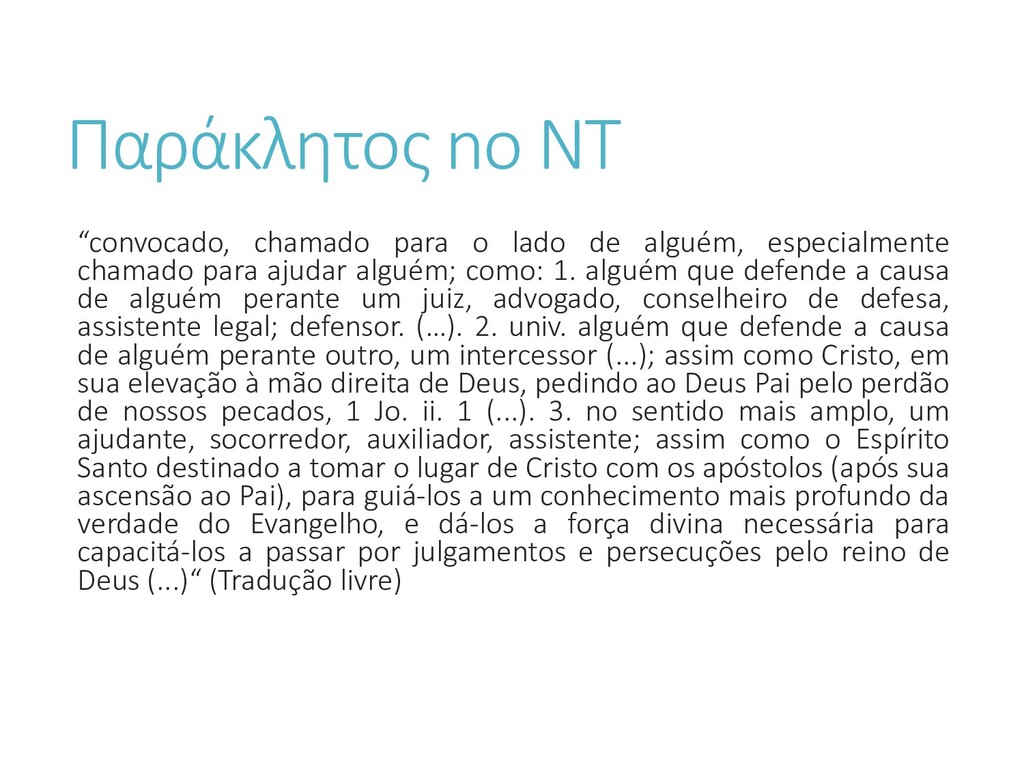 Παράκλητος no NT

“convocado, chamado para o lado de alguém, especialmente chamado para ajudar alguém; como: 1. alguém que defende a causa de alguém perante um juiz, advogado, conselheiro de defesa, assistente legal; defensor. (…). 2. univ. alguém que defende a causa de alguém perante outro, um intercessor (...); assim como Cristo, em sua elevação à mão direita de Deus, pedindo ao Deus Pai pelo perdão de nossos pecados, 1 Jo. ii. 1 (...). 3. no sentido mais amplo, um ajudante, socorredor, auxiliador, assistente; assim como o Espírito Santo destinado a tomar o lugar de Cristo com os apóstolos (após sua ascensão ao Pai), para guiá-los a um conhecimento mais profundo da verdade do Evangelho, e dá-los a força divina necessária para capacitá-los a passar por julgamentos e persecuções pelo reino de Deus (...)“ (Tradução livre)